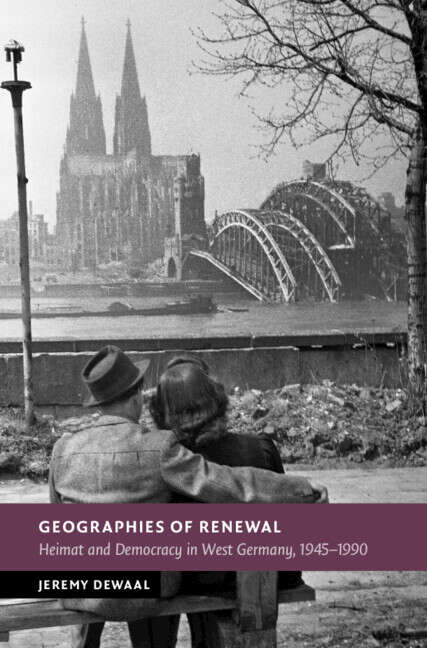 GEOGRAPHIES OF RENEWAL
Heimat and Democracy in West Germany, 1945–1990

JEREMY DEWAAL